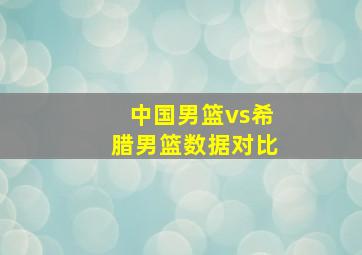 中国男篮vs希腊男篮数据对比